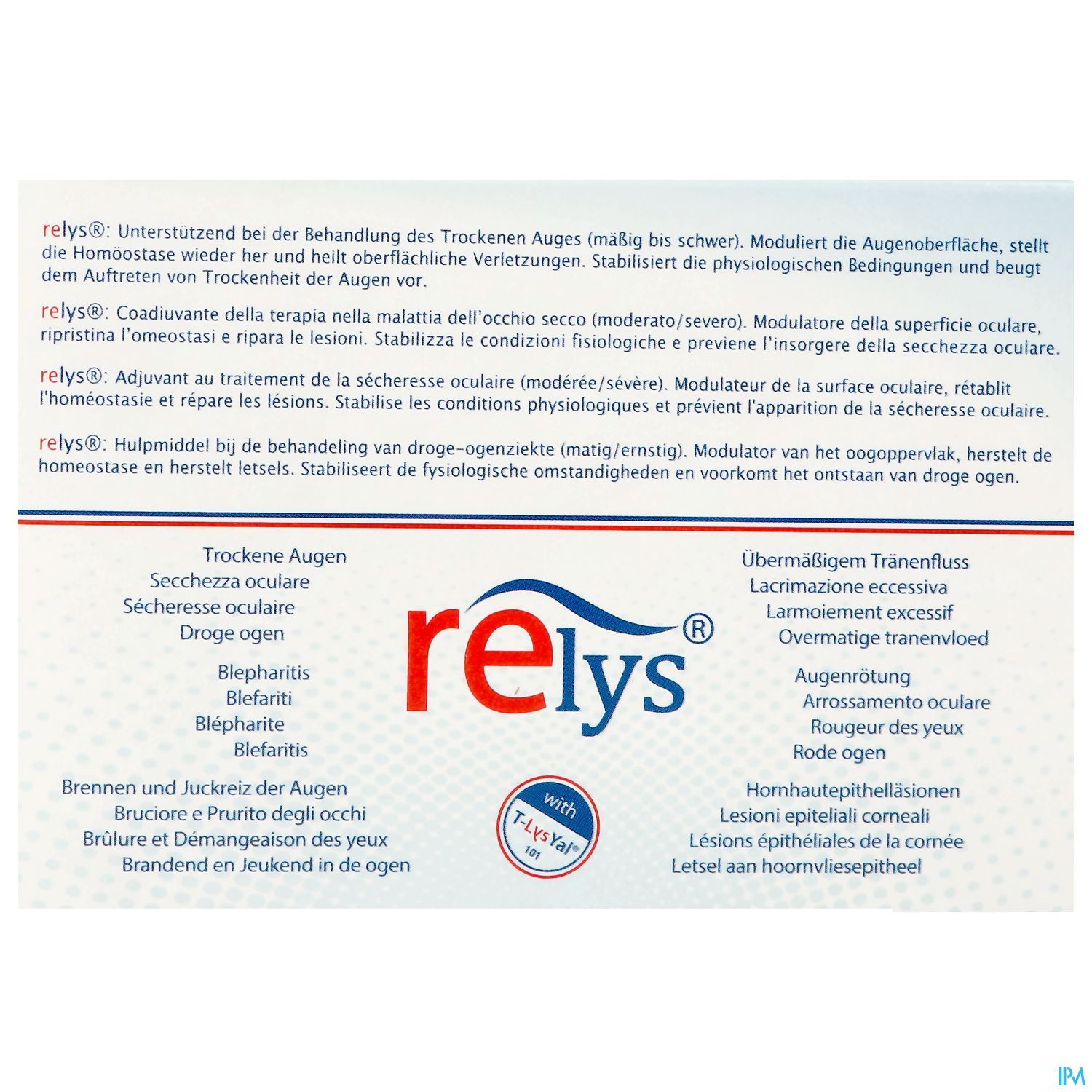 relys®: Unterstützend bei der Behandlung des Trockenen Auges (mäßig bis schwer). Moduliert die Augenoberfläche, stellt die Homöostase wieder her und heilt oberflächliche Verletzungen. Stabilisiert die physiologischen Bedingungen und beugt dem Auftreten von Trockenheit der Augen vor.

relys®: Coadiuvante della terapia nella malattia dell'occhio secco (moderato/severo). Modulatore della superficie oculare, ripristina l'omeostasi e ripara le lesioni. Stabilizza le condizioni fisiologiche e previene l'insorgere della secchezza oculare.

relys®: Adjuvant au traitement de la sécheresse oculaire (modérée/sévère). Modulateur de la surface oculaire, rétablit l'homéostasie et répare les lésions. Stabilise les conditions physiologiques et prévient l'apparition de la sécheresse oculaire.

relys®: Hulpmiddel bij de behandeling van droge-ogenziekte (matig/ernstig). Modulator van het oogoppervlak, herstelt de homeostase en herstelt letsels. Stabiliseert de fysiologische omstandigheden en voorkomt het ontstaan van droge ogen.

Trockene Augen
Secchezza oculare
Sécheresse oculaire
Droge ogen

Blepharitis
Blefariti
Blépharite
Blefaritis

Brennen und Juckreiz der Augen
Bruciore e Prurito degli occhi
Brûlure et Démangeaison des yeux
Brandend en Jeukend in de ogen

relys®

with
T-LysYal®
101

Übermäßigem Tränenfluss
Lacrimazione eccessiva
Larmoiement excessif
Overmatige tranenvloed

Augenrötung
Arrossamento oculare
Rougeur des yeux
Rode ogen

Hornhautepithelläsionen
Lesioni epiteliali corneali
Lésions épithéliales de la cornée
Letsel aan hoornvliesepitheel

IPM